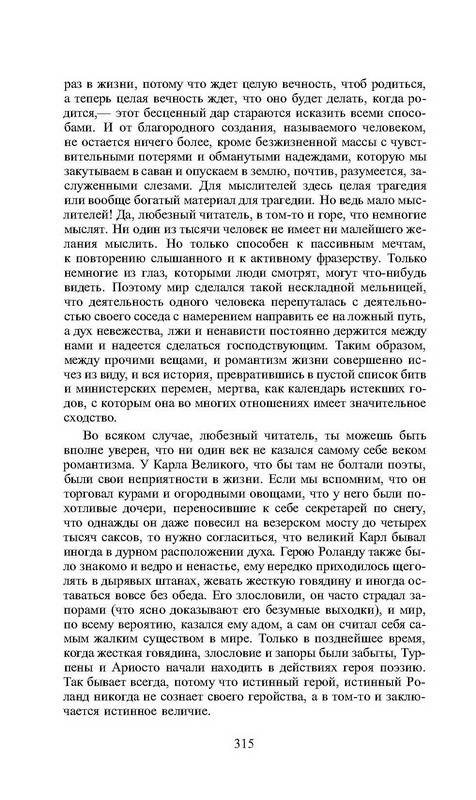 раз в жизни, потому что ждет целую вечность, чтоб родиться, а теперь целая вечность ждет, что оно будет делать, когда родится,— этот бесценный дар стараются исказить всеми способами. И от благородного создания, называемого человеком, не остается ничего более, кроме безжизненной массы с чувствительными потерями и обманутыми надеждами, которую мы закутываем в саван и опускаем в землю, почтив, разумеется, заслуженными слезами. Для мыслителей здесь целая трагедия или вообще богатый материал для трагедии. Но ведь мало мыслителей! Да, любезный читатель, в том-то и горе, что немногие мыслят. Ни один из тысячи человек не имеет ни малейшего желания мыслить. Но только способен к пассивным мечтам, к повторению слышанного и к активному фразерству. Только немногие из глаз, которыми люди смотрят, могут что-нибудь видеть. Поэтому мир сделался такой нескладной мельницей, что деятельность одного человека перепуталась с деятельностью своего соседа с намерением направить ее на ложный путь, а дух невежества, лжи и ненависти постоянно держится между нами и надеется сделаться господствующим. Таким образом, между прочими вещами, и романтизм жизни совершенно исчез из виду, и вся история, превратившись в пустой список битв и министерских перемен, мертва, как календарь истекших годов, с которым она во многих отношениях имеет значительное сходство.

Во всяком случае, любезный читатель, ты можешь быть вполне уверен, что ни один век не казался самому себе веком романтизма. У Карла Великого, что бы там не болтали поэты, были свои неприятности в жизни. Если мы вспомним, что он торговал курами и огородными овощами, что у него были похотливые дочери, переносившие к себе секретарей по снегу, что однажды он даже повесил на везерском мосту до четырех тысяч саксов, то нужно согласиться, что великий Карл бывал иногда в дурном расположении духа. Герою Роланду также было знакомо и ведро и ненастье, ему нередко приходилось щеголять в дырявых штанах, жевать жесткую говядину и иногда оставаться вовсе без обеда. Его злословили, он часто страдал запорами (что ясно доказывают его безумные выходки), и мир, по всему вероятию, казался ему адом, а сам он считал себя самым жалким существом в мире. Только в позднейшее время, когда жесткая говядина, злословие и запоры были забыты, Турпены и Ариосто начали находить в действиях героя поэзию. Так бывает всегда, потому что истинный герой, истинный Роланд никогда не сознает своего геройства, а в том-то и заключается истинное величие.

315